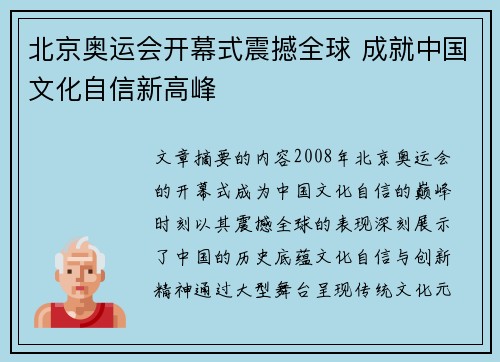 北京奥运会开幕式震撼全球 成就中国文化自信新高峰

文章摘要的内容2008年北京奥运会的开幕式成为中国文化自信的巅峰时刻以其震撼全球的表现深刻展示了中国的历史底蕴文化自信与创新精神通过大型舞台呈现传统文化元